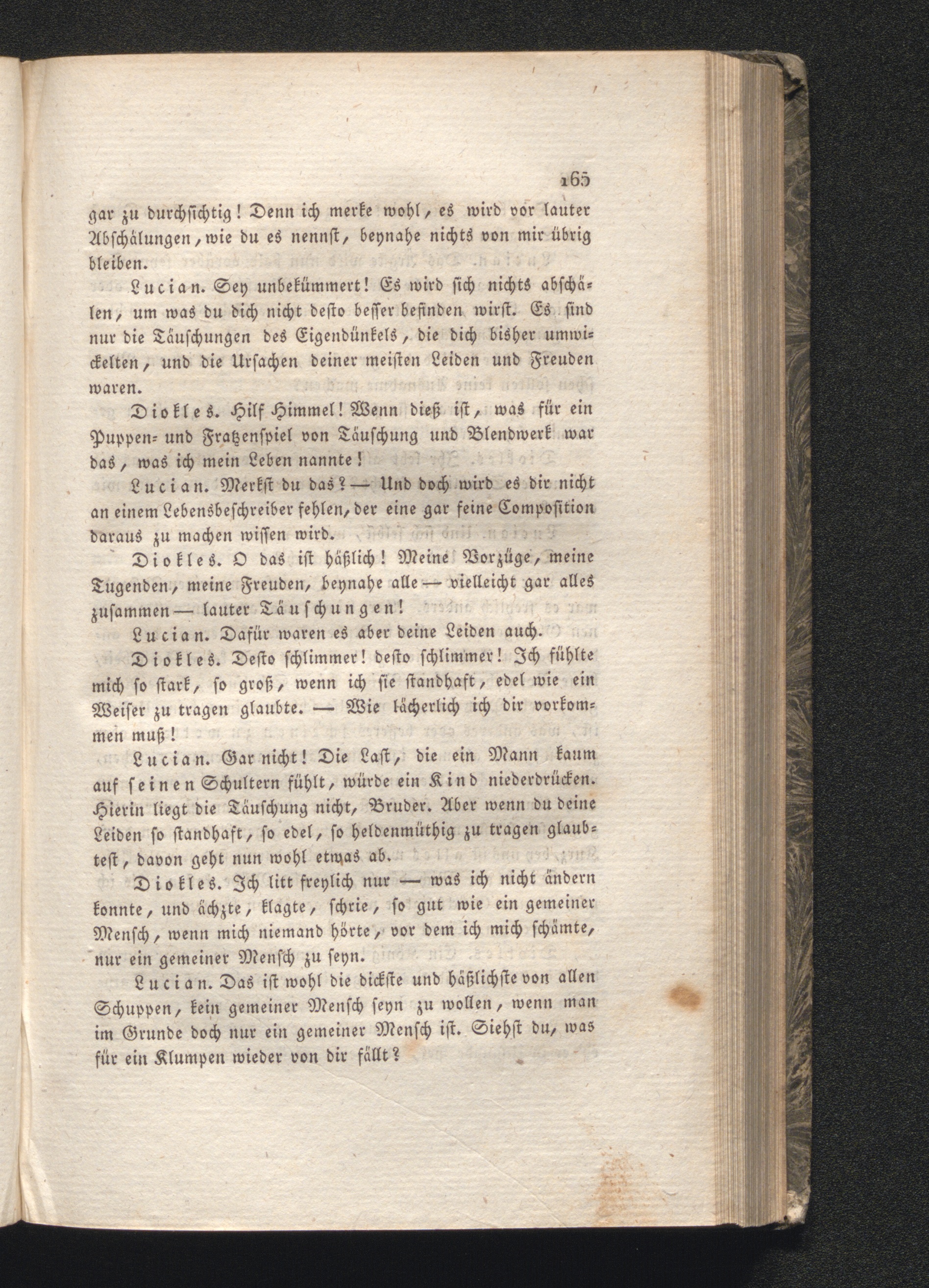 165

gar zu durchsichtig! Denn ich merke wohl, es wird vor lauter Abschälungen, wie du es nennst, beynahe nichts von mir übrig bleiben.

Lucian. Sey unbekümmert! Es wird sich nichts abschälen, um was du dich nicht desto besser befinden wirst. Es sind nur die Täuschungen des Eigendünkels, die dich bisher umwickelten, und die Ursachen deiner meisten Leiden und Freuden waren.

Diokles. Hilf Himmel! Wenn dieß ist, was für ein Puppen- und Fratzenspiel von Täuschung und Blendwerk war das, was ich mein Leben nannte!

Lucian. Merkst du das? — Und doch wird es dir nicht an einem Lebensbeschreiber fehlen, der eine gar feine Composition daraus zu machen wissen wird.

Diokles. O das ist häßlich! Meine Vorzüge, meine Tugenden, meine Freuden, beynahe alle — vielleicht gar alles zusammen — lauter Täuschungen!

Lucian. Dafür waren es aber deine Leiden auch.

Diokles. Desto schlimmer! desto schlimmer! Ich fühlte mich so stark, so groß, wenn ich sie standhaft, edel wie ein Weiser zu tragen glaubte. — Wie lächerlich ich dir vorkommen muß!

Lucian. Gar nicht! Die Last, die ein Mann kaum auf seinen Schultern fühlt, würde ein Kind niederdrücken. Hierin liegt die Täuschung nicht, Bruder. Aber wenn du deine Leiden so standhaft, so edel, so heldenmüthig zu tragen glaubtest, davon geht nun wohl etwas ab.

Diokles. Ich litt freylich nur — was ich nicht ändern konnte, und ächzte, klagte, schrie, so gut wie ein gemeiner Mensch, wenn mich niemand hörte, vor dem ich mich schämte, nur ein gemeiner Mensch zu seyn.

Lucian. Das ist wohl die dickste und häßlichste von allen Schuppen, kein gemeiner Mensch seyn zu wollen, wenn man im Grunde doch nur ein gemeiner Mensch ist. Siehst du, was für ein Klumpen wieder von dir fällt?